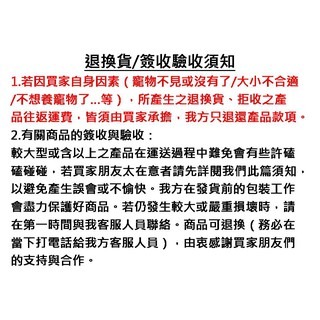 退換貨/簽收驗收須知

1.若因買家自身因素（寵物不見或沒有了/大小不合適/不想養寵物了...等），所產生之退換貨、拒收之產品往返運費，皆須由買家承擔，我方只退還產品款項。

2.有關商品的簽收與驗收：
較大型或含以上之產品在運送過程中難免會有些許磕磕碰碰，若買家朋友太在意者請先詳閱我們此篇須知，以避免產生誤會或不愉快。我方在發貨前的包裝工作會盡力保護好商品。若仍發生較大或嚴重損壞時，請在第一時間與我客服人員聯絡。商品可退換（務必在當下打電話給我方客服人員），由衷感謝買家朋友們的支持與合作。